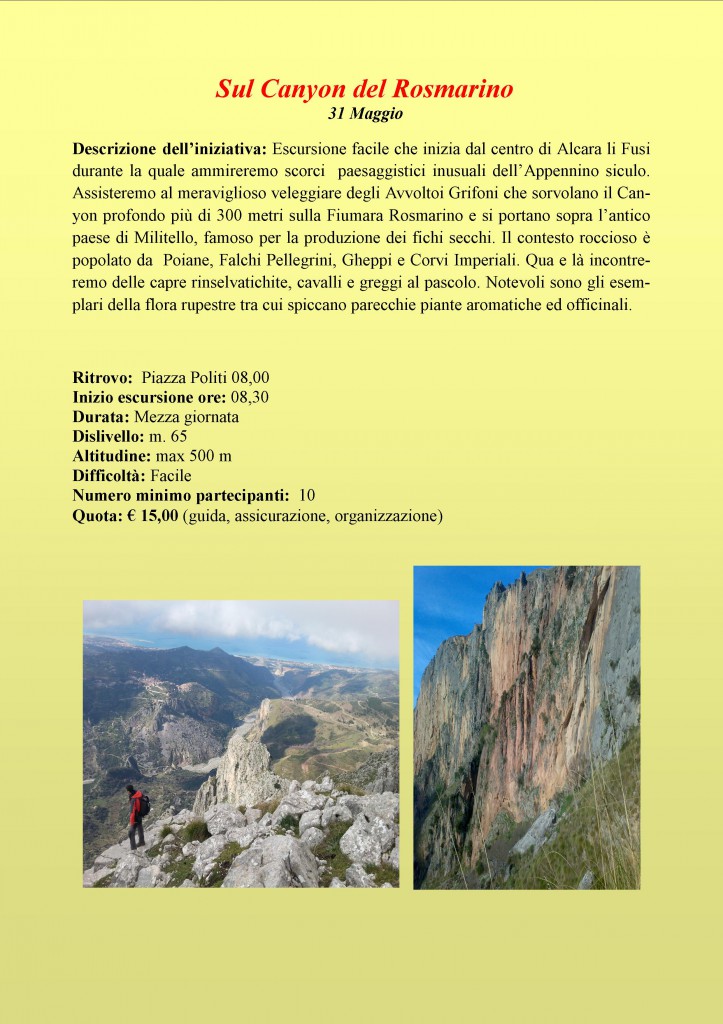 Sul Canyon del Rosmarino
31 Maggio

Descrizione dell'iniziativa: Escursione facile che inizia dal centro di Alcara li Fusi durante la quale ammireremo scorci paesaggistici inusuali dell'Appennino siculo. Assisteremo al meraviglioso veleggiare degli Avvoltoi Grifoni che sorvolano il Canyon profondo più di 300 metri sulla Fiumara Rosmarino e si portano sopra l'antico paese di Militello, famoso per la produzione dei fichi secchi. Il contesto roccioso è popolato da Poiane, Falchi Pellegrini, Gheppi e Corvi Imperiali. Qua e là incontreremo delle capre rinselvatichite, cavalli e greggi al pascolo. Notevoli sono gli esemplari della flora rupestre tra cui spiccano parecchie piante aromatiche ed officinali.

Ritrovo: Piazza Politi 08,00
Inizio escursione ore: 08,30
Durata: Mezza giornata
Dislivello: m. 65
Altitudine: max 500 m
Difficoltà: Facile
Numero minimo partecipanti: 10
Quota: € 15,00 (guida, assicurazione, organizzazione)